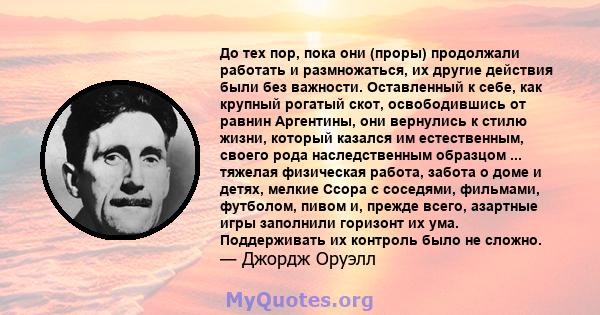 До тех пор, пока они (проры) продолжали работать и размножаться, их другие действия были без важности. Оставленный к себе, как крупный рогатый скот, освободившись от равнин Аргентины, они вернулись к стилю жизни, который казался им естественным, своего рода наследственным образцом ... тяжелая физическая работа, забота о доме и детях, мелкие Ссора с соседями, фильмами, футболом, пивом и, прежде всего, азартные игры заполнили горизонт их ума. Поддерживать их контроль было не сложно.
— Джордж Оруэлл

MyQuotes.org